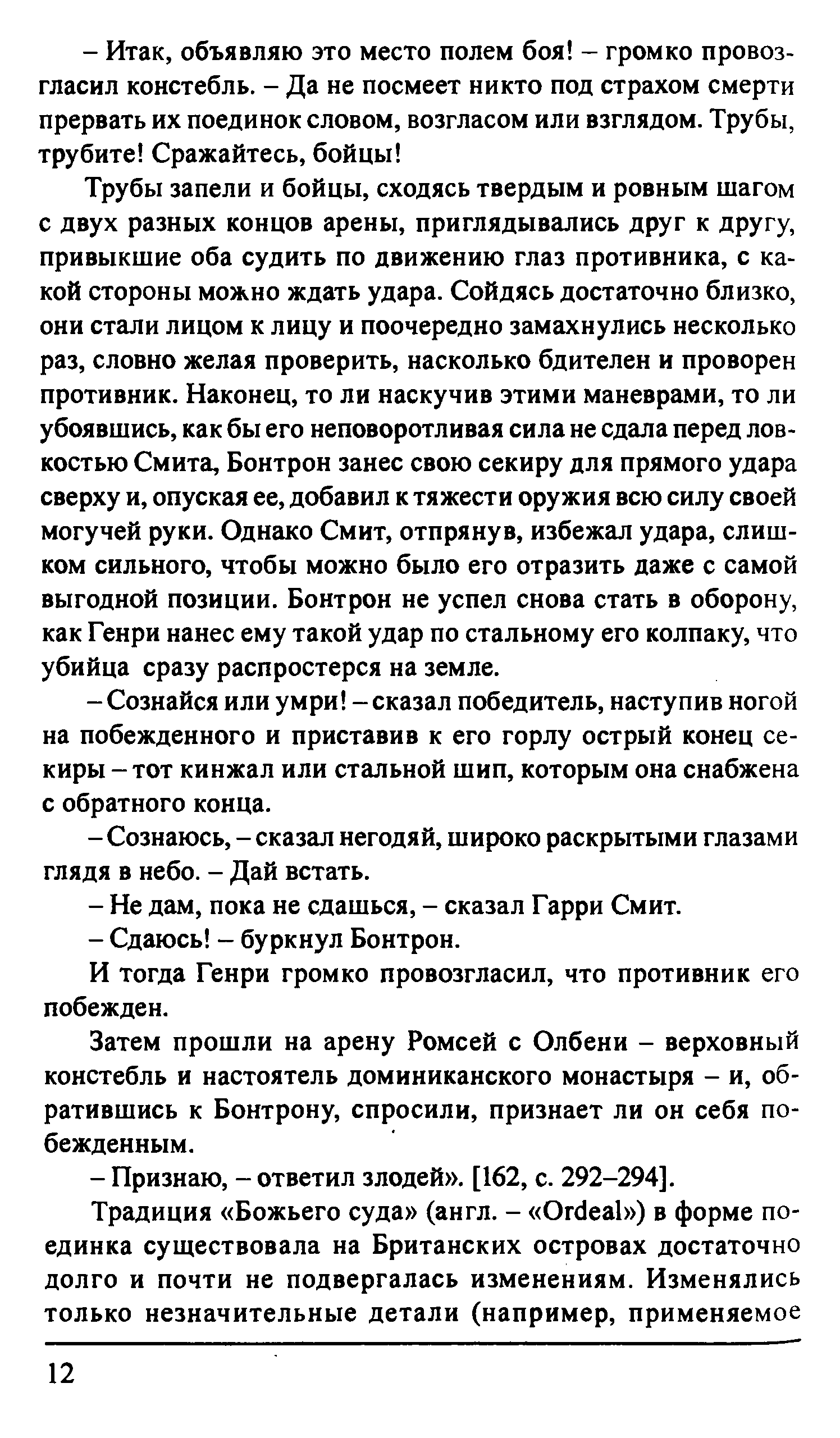 – Итак, объявляю это место полем боя! – громко провозгласил констебль. – Да не посмеет никто под страхом смерти прервать их поединок словом, возгласом или взглядом. Трубы, трубите! Сражайтесь, бойцы!

Трубы запели и бойцы, сходясь твердым и ровным шагом с двух разных концов арены, приглядывались друг к другу, привыкшие оба судить по движению глаз противника, с какой стороны можно ждать удара. Сойдясь достаточно близко, они стали лицом к лицу и поочередно замахнулись несколько раз, словно желая проверить, насколько бдителен и проворен противник. Наконец, то ли наскучив этими маневрами, то ли убоявшись, как бы его неповоротливая сила не сдала перед ловкостью Смита, Бонтрон занес свою секиру для прямого удара сверху и, опуская ее, добавил к тяжести оружия всю силу своей могучей руки. Однако Смит, отпрянув, избежал удара, слишком сильного, чтобы можно было его отразить даже с самой выгодной позиции. Бонтрон не успел снова стать в оборону, как Генри нанес ему такой удар по стальному его колпаку, что убийца сразу распростерся на земле.

– Сознайся или умри! – сказал победитель, наступив ногой на побежденного и приставив к его горлу острый конец секиры – тот кинжал или стальной шип, которым она снабжена с обратного конца.

– Сознаюсь, – сказал негодяй, широко раскрытыми глазами глядя в небо. – Дай встать.

– Не дам, пока не сдашься, – сказал Гарри Смит.

– Сдаюсь! – буркнул Бонтрон.

И тогда Генри громко провозгласил, что противник его побежден.

Затем прошли на арену Ромсей с Олбени – верховный констебль и настоятель доминиканского монастыря – и, обратившись к Бонтрону, спросили, признает ли он себя побежденным.

– Признаю, – ответил злодей». [162, с. 292–294].

Традиция «Божьего суда» (англ. – «Ordeal») в форме поединка существовала на Британских островах достаточно долго и почти не подвергалась изменениям. Изменялись только незначительные детали (например, применяемое

12